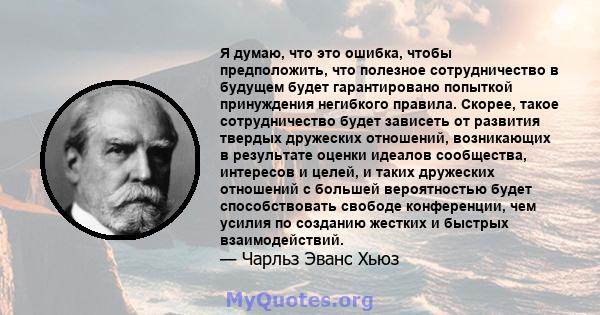 Я думаю, что это ошибка, чтобы предположить, что полезное сотрудничество в будущем будет гарантировано попыткой принуждения негибкого правила. Скорее, такое сотрудничество будет зависеть от развития твердых дружеских отношений, возникающих в результате оценки идеалов сообщества, интересов и целей, и таких дружеских отношений с большей вероятностью будет способствовать свободе конференции, чем усилия по созданию жестких и быстрых взаимодействий.
— Чарльз Эванс Хьюз

MyQuotes.org